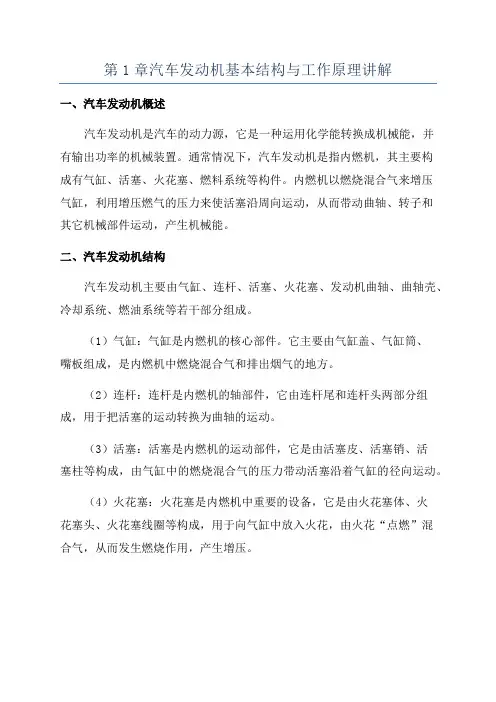 第 1 章汽车发动机基本结构与工作原理讲解

一、汽车发动机概述

汽车发动机是汽车的动力源，它是一种运用化学能转换成机械能，并有输出功率的机械装置。通常情况下，汽车发动机是指内燃机，其主要构成有气缸、活塞、火花塞、燃料系统等构件。内燃机以燃烧混合气来增压气缸，利用增压燃气的压力来使活塞沿周向运动，从而带动曲轴、转子和其它机械部件运动，产生机械能。

二、汽车发动机结构

汽车发动机主要由气缸、连杆、活塞、火花塞、发动机曲轴、曲轴壳、冷却系统、燃油系统等若干部分组成。

（1）气缸：气缸是内燃机的核心部件。它主要由气缸盖、气缸筒、嘴板组成，是内燃机中燃烧混合气和排出烟气的地方。

（2）连杆：连杆是内燃机的轴部件，它由连杆尾和连杆头两部分组成，用于把活塞的运动转换为曲轴的运动。

（3）活塞：活塞是内燃机的运动部件，它是由活塞皮、活塞销、活塞柱等构成，由气缸中的燃烧混合气的压力带动活塞沿着气缸的径向运动。

（4）火花塞：火花塞是内燃机中重要的设备，它是由火花塞体、火花塞头、火花塞线圈等构成，用于向气缸中放入火花，由火花“点燃”混合气，从而发生燃烧作用，产生增压。